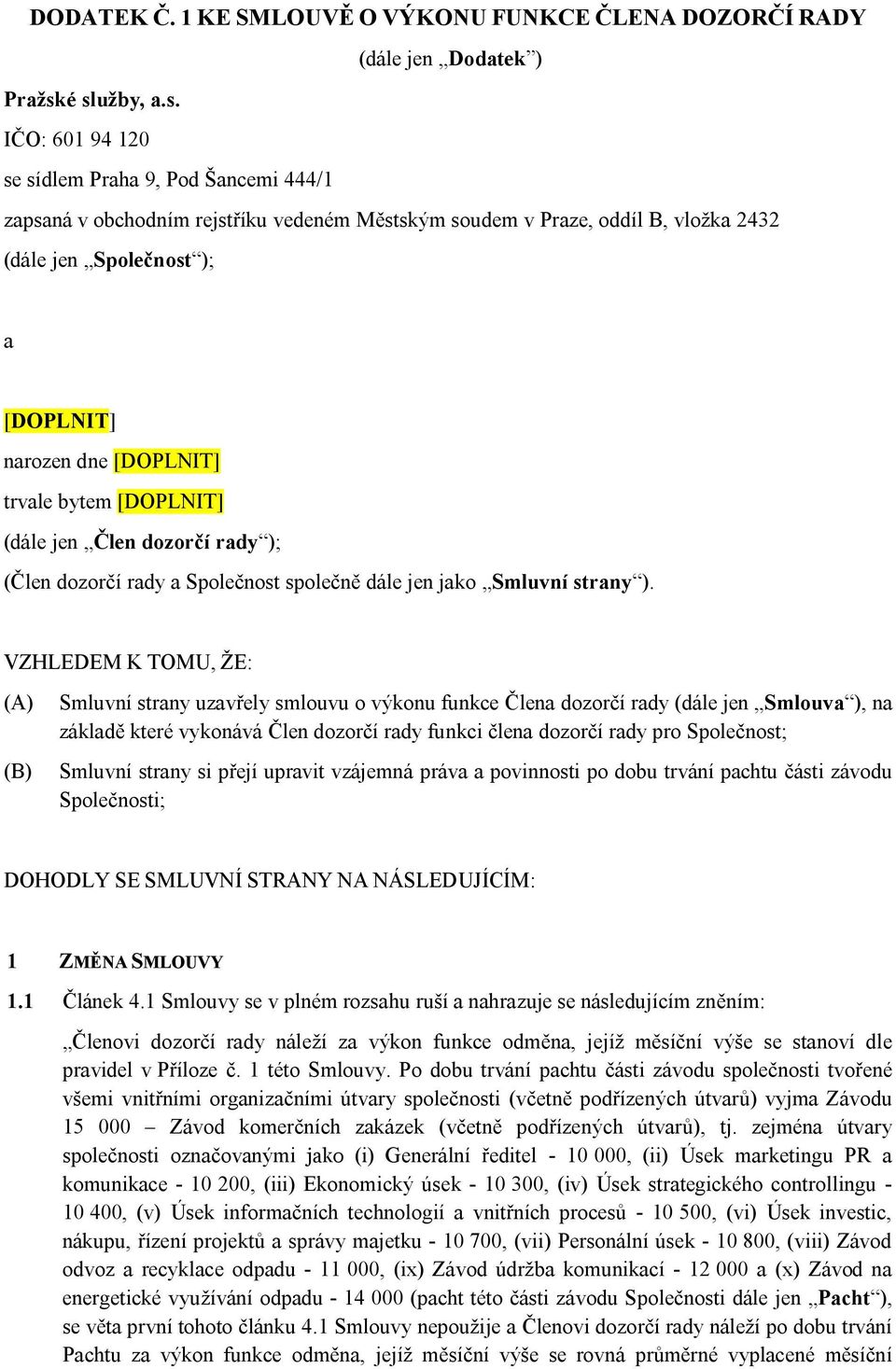 DODATEK Č. 1 KE SMLOUVĚ O VÝKONU FUNKCE ČLENA DOZORČÍ RADY

(dále jen „Dodatek“)

Pražské služby, a.s.
IČO: 601 94 120
se sídlem Praha 9, Pod Šancemi 444/1
zapsaná v obchodním rejstříku vedeném Městským soudem v Praze, oddíl B, vložka 2432
(dále jen „Společnost“);

a

[DOPLNIT]
narozen dne [DOPLNIT]
trvale bytem [DOPLNIT]
(dále jen „Člen dozorčí rady“);
(Člen dozorčí rady a Společnost společně dále jen jako „Smluvní strany“).

VZHLEDEM K TOMU, ŽE:

(A) Smluvní strany uzavřely smlouvu o výkonu funkce Člena dozorčí rady (dále jen „Smlouva“), na základě které vykonává Člen dozorčí rady funkci člena dozorčí rady pro Společnost;

(B) Smluvní strany si přejí upravit vzájemná práva a povinnosti po dobu trvání pachtu části závodu Společnosti;

DOHODLY SE SMLUVNÍ STRANY NA NÁSLEDUJÍCÍM:

1 ZMĚNA SMLOUVY

1.1 Článek 4.1 Smlouvy se v plném rozsahu ruší a nahrazuje se následujícím zněním:

„Členovi dozorčí rady náleží za výkon funkce odměna, jejíž měsíční výše se stanoví dle pravidel v Příloze č. 1 této Smlouvy. Po dobu trvání pachtu části závodu společnosti tvořené všemi vnitřními organizačními útvary společnosti (včetně podřízených útvarů) vyjma Závodu 15 000 – Závod komerčních zakázek (včetně podřízených útvarů), tj. zejména útvary společnosti označovanými jako (i) Generální ředitel - 10 000, (ii) Úsek marketingu PR a komunikace - 10 200, (iii) Ekonomický úsek - 10 300, (iv) Úsek strategického controllingu - 10 400, (v) Úsek informačních technologií a vnitřních procesů - 10 500, (vi) Úsek investic, nákupu, řízení projektů a správy majetku - 10 700, (vii) Personální úsek - 10 800, (viii) Závod odvoz a recyklace odpadu - 11 000, (ix) Závod údržba komunikací - 12 000 a (x) Závod na energetické využívání odpadu - 14 000 (pacht této části závodu Společnosti dále jen „Pacht“), se věta první tohoto článku 4.1 Smlouvy nepoužije a Členovi dozorčí rady náleží po dobu trvání Pachtu za výkon funkce odměna, jejíž měsíční výše se rovná průměrné vyplacené měsíční